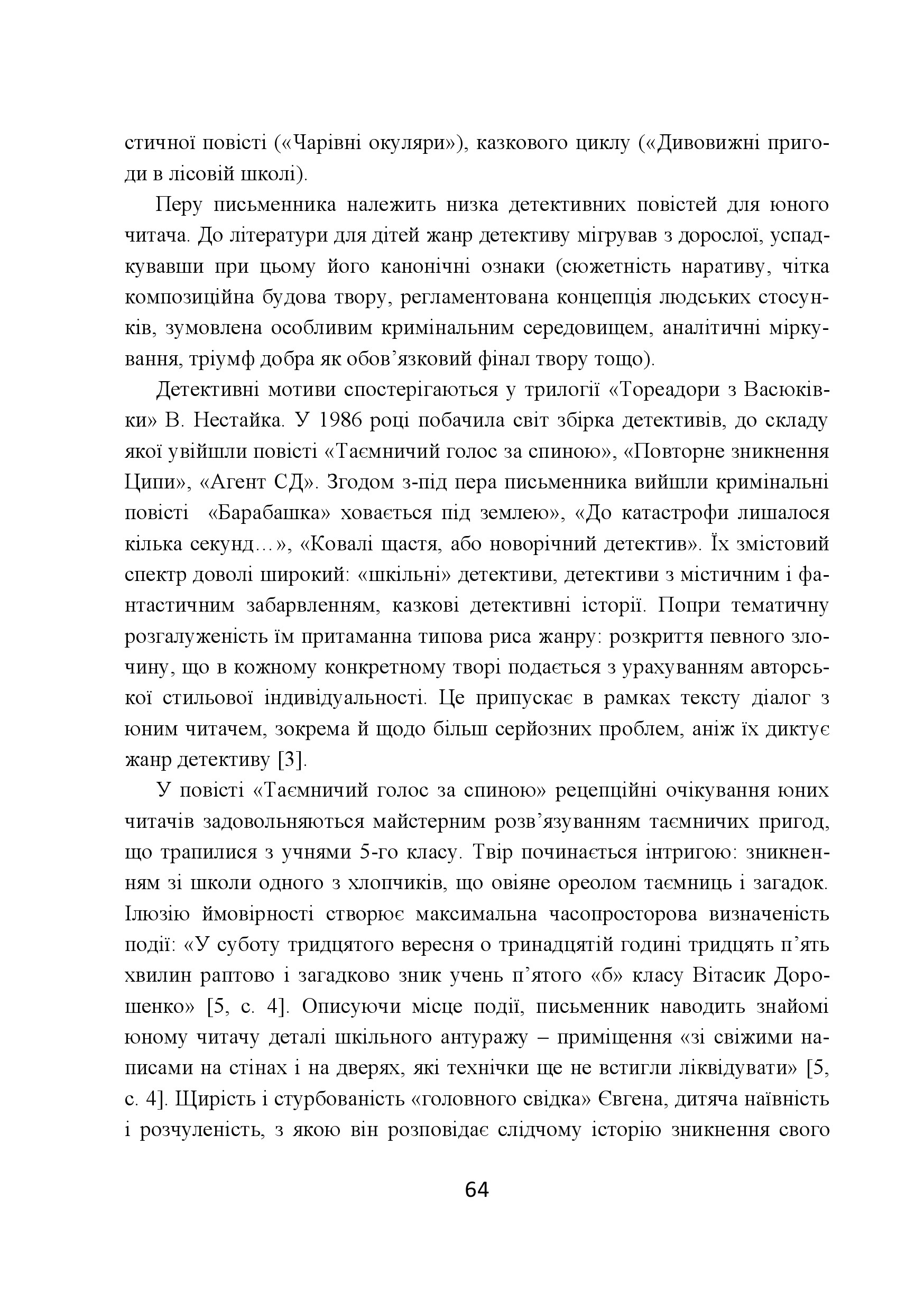 стичної повісті («Чарівні окуляри»), казкового циклу («Дивовижні пригоди в лісовій школі).

Перу письменника належить низка детективних повістей для юного читача. До літератури для дітей жанр детективу мігрував з дорослої, успадкувавши при цьому його канонічні ознаки (сюжетність наративу, чітка композиційна будова твору, регламентована концепція людських стосунків, зумовлена особливим кримінальним середовищем, аналітичні міркування, тріумф добра як обов’язковий фінал твору тощо).

Детективні мотиви спостерігаються у трилогії «Тореадори з Васюківки» В. Нестайка. У 1986 році побачила світ збірка детективів, до складу якої увійшли повісті «Таємничий голос за спиною», «Повторне зникнення Ципи», «Агент СД». Згодом з-під пера письменника вийшли кримінальні повісті «Барабашка» ховається під землею», «До катастрофи лишалося кілька секунд…», «Ковалі щастя, або новорічний детектив». Їх змістовий спектр доволі широкий: «шкільні» детективи, детективи з містичним і фантастичним забарвленням, казкові детективні історії. Попри тематичну розгалуженість їм притаманна типова риса жанру: розкриття певного злочину, що в кожному конкретному творі подається з урахуванням авторської стильової індивідуальності. Це припускає в рамках тексту діалог з юним читачем, зокрема й щодо більш серйозних проблем, аніж їх диктує жанр детективу [3].

У повісті «Таємничий голос за спиною» рецепційні очікування юних читачів задовольняються майстерним розв’язуванням таємничих пригод, що трапилися з учнями 5-го класу. Твір починається інтригою: зникненням зі школи одного з хлопчиків, що овіяне ореолом таємниць і загадок. Ілюзію ймовірності створює максимальна часопросторова визначеність події: «У суботу тридцятого вересня о тринадцятій годині тридцять п’ять хвилин раптово і загадково зник учень п’ятого «б» класу Вітасик Дорошенко» [5, с. 4]. Описуючи місце події, письменник наводить знайомі юному читачу деталі шкільного антуражу – приміщення «зі свіжими написами на стінах і на дверях, які технічки ще не встигли ліквідувати» [5, с. 4]. Щирість і стурбованість «головного свідка» Євгена, дитяча наївність і розчуленість, з якою він розповідає слідчому історію зникнення свого

64